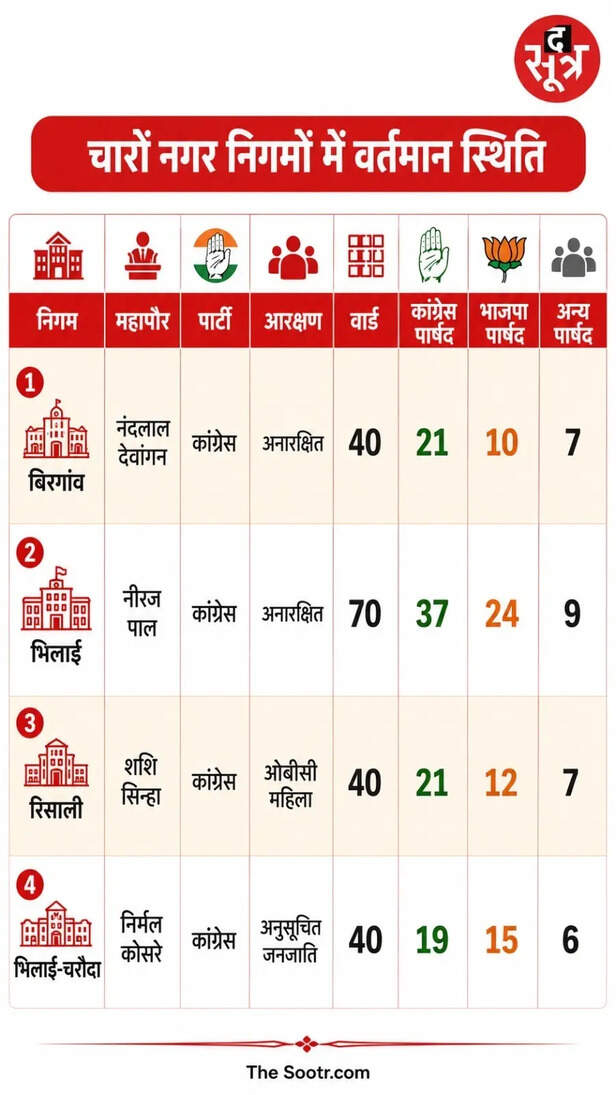 द सूत्र

चारों नगर निगमों में वर्तमान स्थिति

| निगम | महापौर | पार्टी | आरक्षण | वार्ड | कांग्रेस पार्षद | भाजपा पार्षद | अन्य पार्षद |
|---|---|---|---|---|---|---|---|
| 1 बिरगांव | नंदलाल देवांगन | कांग्रेस | अनारक्षित | 40 | 21 | 10 | 7 |
| 2 भिलाई | नीरज पाल | कांग्रेस | अनारक्षित | 70 | 37 | 24 | 9 |
| 3 रिसाली | शशि सिन्हा | कांग्रेस | ओबीसी महिला | 40 | 21 | 12 | 7 |
| 4 भिलाई-चरौदा | निर्मल कोसरे | कांग्रेस | अनुसूचित जनजाति | 40 | 19 | 15 | 6 |

The Sootr.com